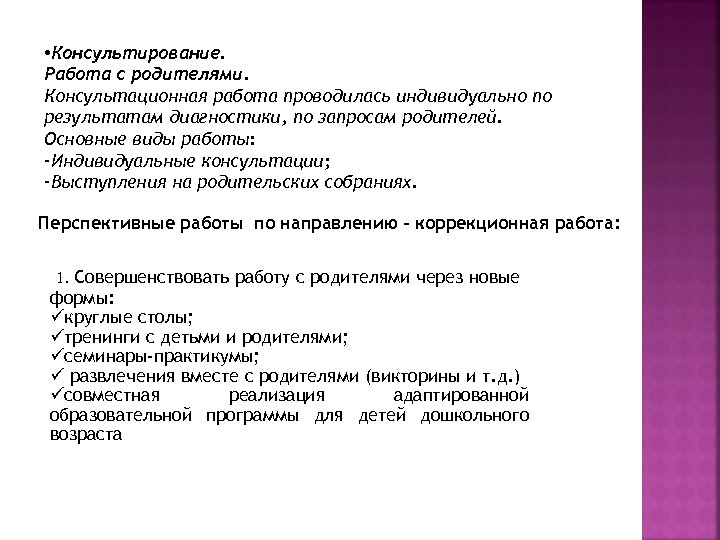 •Консультирование.
Работа с родителями.
Консультационная работа проводилась индивидуально по результатам диагностики, по запросам родителей.
Основные виды работы:
-Индивидуальные консультации;
-Выступления на родительских собраниях.

Перспективные работы по направлению – коррекционная работа:

1. Совершенствовать работу с родителями через новые формы:
✓круглые столы;
✓тренинги с детьми и родителями;
✓семинары-практикумы;
✓ развлечения вместе с родителями (викторины и т.д.)
✓совместная реализация адаптированной образовательной программы для детей дошкольного возраста